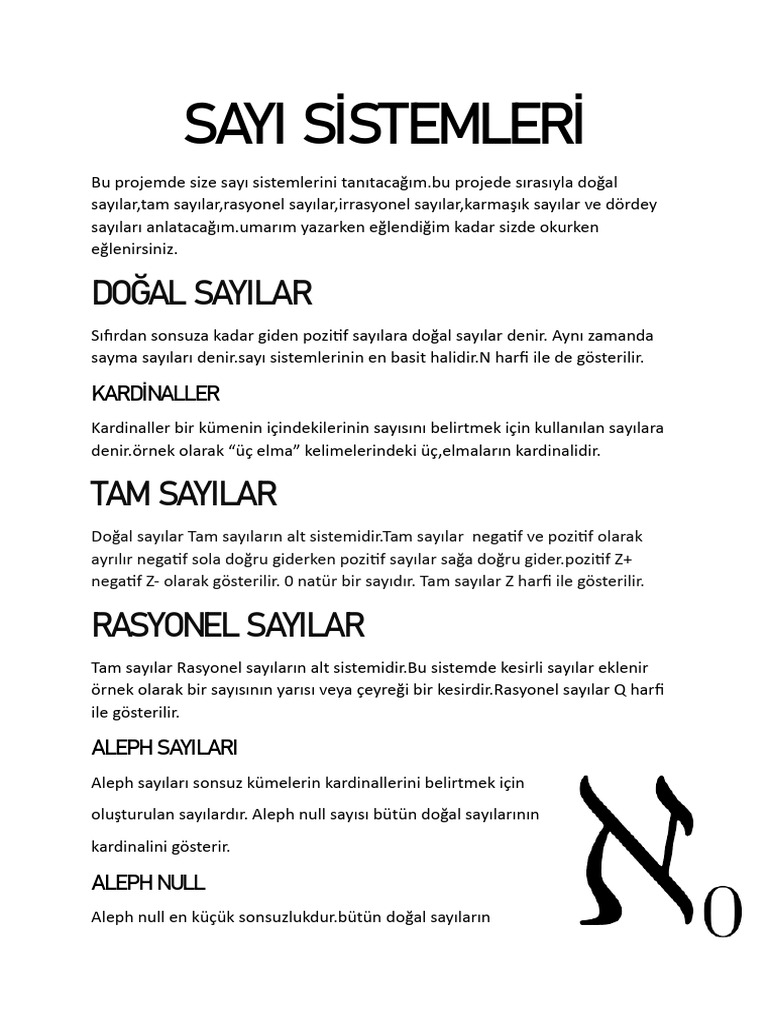 SAYI SİSTEMLERİ

Bu projemde size sayı sistemlerini tanıtacağım.bu projede sırasıyla doğal sayılar,tam sayılar,rasyonel sayılar,irrasyonel sayılar,karmaşık sayılar ve dördey sayıları anlatacağım.umarım yazarken eğlendiğim kadar sizde okurken eğlenirsiniz.

DOĞAL SAYILAR

Sıfırdan sonsuza kadar giden pozitif sayılara doğal sayılar denir. Aynı zamanda sayma sayıları denir.sayı sistemlerinin en basit halidir.N harfi ile de gösterilir.

KARDİNALLER

Kardinaller bir kümenin içindekilerinin sayısını belirtmek için kullanılan sayılara denir.örnek olarak “üç elma” kelimelerindeki üç,elmaların kardinalidir.

TAM SAYILAR

Doğal sayılar Tam sayıların alt sistemidir.Tam sayılar negatif ve pozitif olarak ayrılır negatif sola doğru giderken pozitif sayılar sağa doğru gider.pozitif Z+ negatif Z- olarak gösterilir. 0 natür bir sayıdır. Tam sayılar Z harfi ile gösterilir.

RASYONEL SAYILAR

Tam sayılar Rasyonel sayıların alt sistemidir.Bu sistemde kesirli sayılar eklenir örnek olarak bir sayısının yarısı veya çeyreği bir kesirdir.Rasyonel sayılar Q harfi ile gösterilir.

ALEPH SAYILARI

Aleph sayıları sonsuz kümelerin kardinallerini belirtmek için oluşturulan sayılardır. Aleph null sayısı bütün doğal sayılarının kardinalini gösterir.

$\aleph_0$

ALEPH NULL

Aleph null en küçük sonsuzlukdur.bütün doğal sayıların